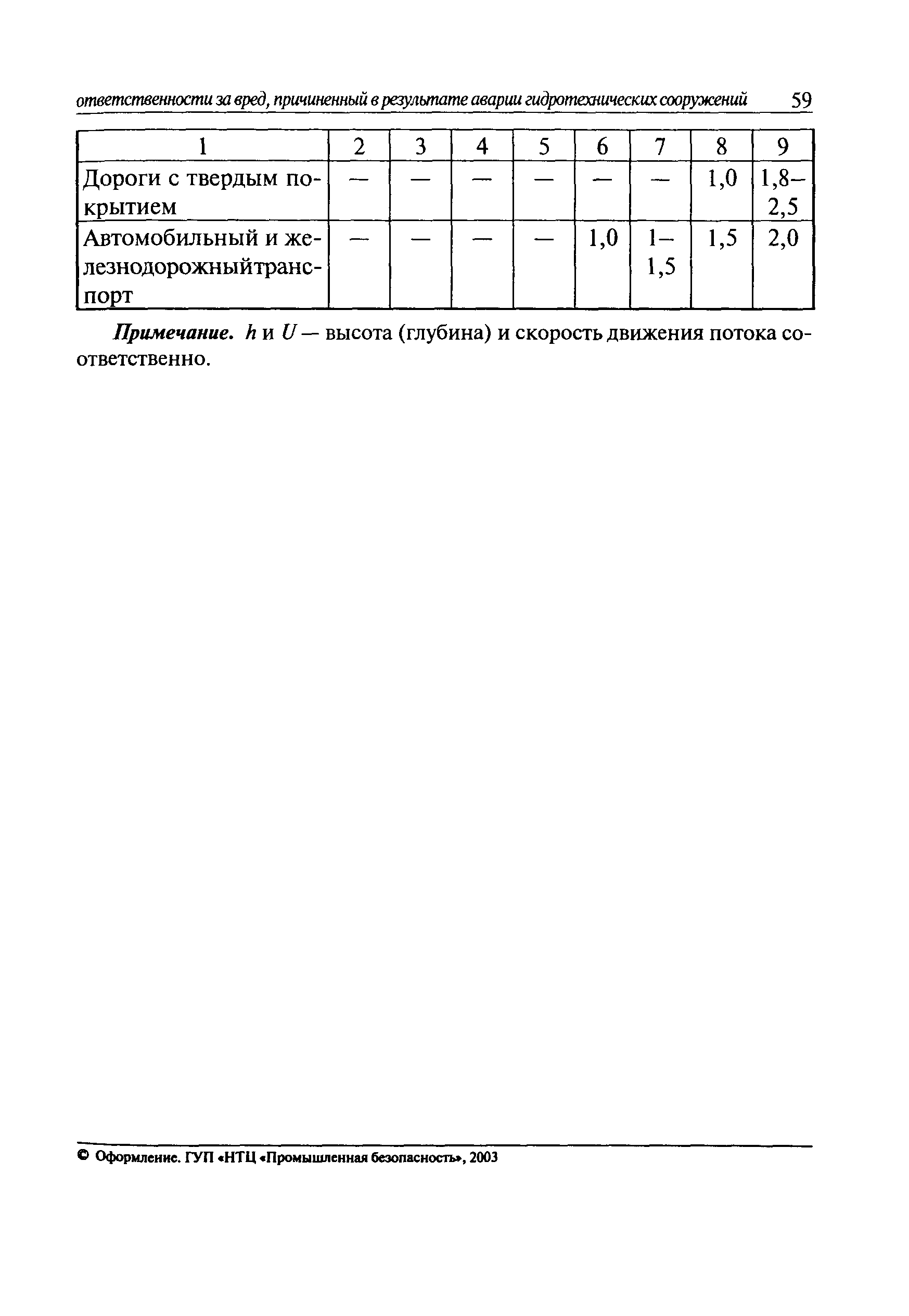 ответственности за вред, причиненный в результате аварии гидротехнических сооружений 59

| 1 | 2 | 3 | 4 | 5 | 6 | 7 | 8 | 9 |
|---|---|---|---|---|---|---|---|---|
| Дороги с твердым покрытием | — | — | — | — | — | — | 1,0 | 1,8–2,5 |
| Автомобильный и железнодорожныйтранспорт | — | — | — | — | 1,0 | 1–1,5 | 1,5 | 2,0 |

Примечание. $h$ и $U$ — высота (глубина) и скорость движения потока соответственно.

© Оформление. ГУП «НТЦ «Промышленная безопасность», 2003